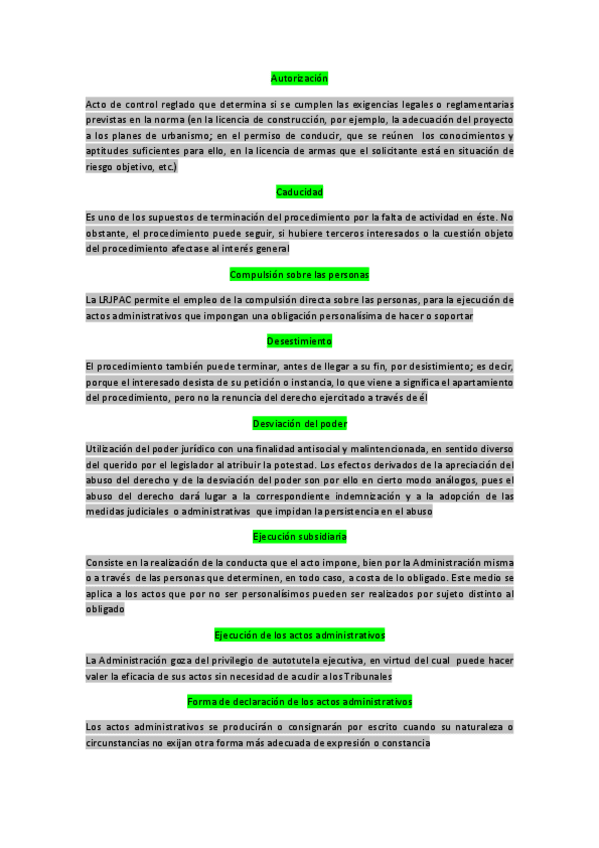 Autorización

Acto de control reglado que determina si se cumplen las exigencias legales o reglamentarias previstas en la norma (en la licencia de construcción, por ejemplo, la adecuación del proyecto a los planes de urbanismo; en el permiso de conducir, que se reúnen los conocimientos y aptitudes suficientes para ello, en la licencia de armas que el solicitante está en situación de riesgo objetivo, etc.)

Caducidad

Es uno de los supuestos de terminación del procedimiento por la falta de actividad en éste. No obstante, el procedimiento puede seguir, si hubiere terceros interesados o la cuestión objeto del procedimiento afectase al interés general

Compulsión sobre las personas

La LRJPAC permite el empleo de la compulsión directa sobre las personas, para la ejecución de actos administrativos que impongan una obligación personalísima de hacer o soportar

Desestimiento

El procedimiento también puede terminar, antes de llegar a su fin, por desistimiento; es decir, porque el interesado desista de su petición o instancia, lo que viene a significa el apartamiento del procedimiento, pero no la renuncia del derecho ejercitado a través de él

Desviación del poder

Utilización del poder jurídico con una finalidad antisocial y malintencionada, en sentido diverso del querido por el legislador al atribuir la potestad. Los efectos derivados de la apreciación del abuso del derecho y de la desviación del poder son por ello en cierto modo análogos, pues el abuso del derecho dará lugar a la correspondiente indemnización y a la adopción de las medidas judiciales o administrativas que impidan la persistencia en el abuso

Ejecución subsidiaria

Consiste en la realización de la conducta que el acto impone, bien por la Administración misma o a través de las personas que determinen, en todo caso, a costa de lo obligado. Este medio se aplica a los actos que por no ser personalísimos pueden ser realizados por sujeto distinto al obligado

Ejecución de los actos administrativos

La Administración goza del privilegio de autotutela ejecutiva, en virtud del cual puede hacer valer la eficacia de sus actos sin necesidad de acudir a los Tribunales

Forma de declaración de los actos administrativos

Los actos administrativos se producirán o consignarán por escrito cuando su naturaleza o circunstancias no exijan otra forma más adecuada de expresión o constancia